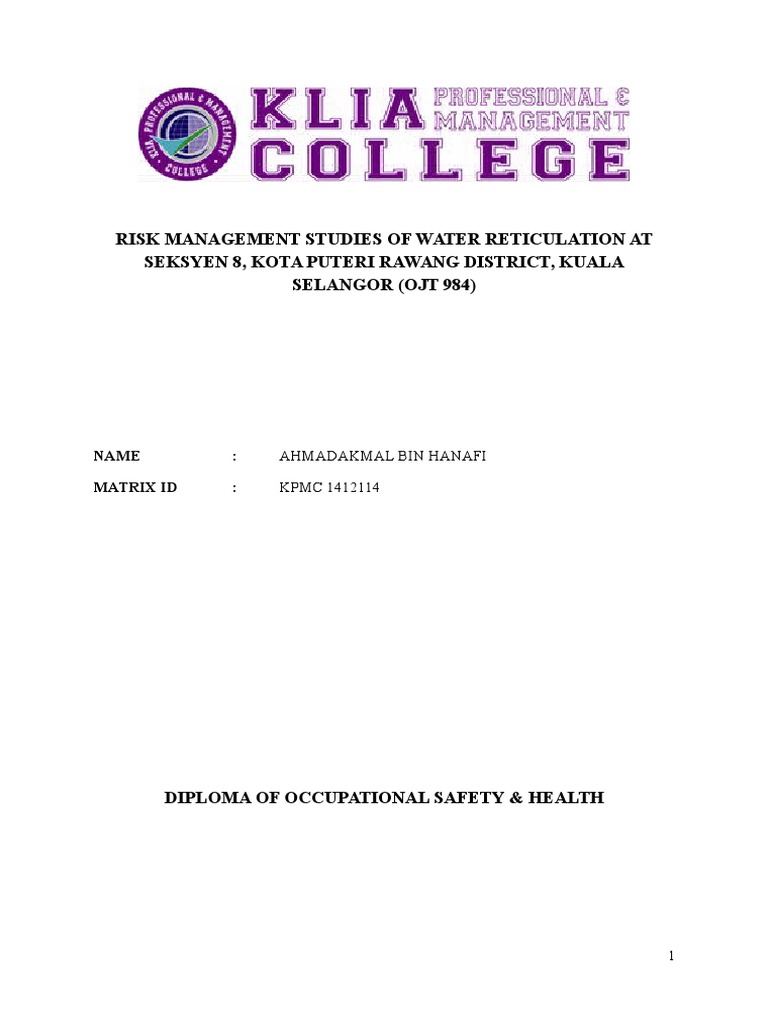 KLIA PROFESSIONAL & MANAGEMENT COLLEGE

RISK MANAGEMENT STUDIES OF WATER RETICULATION AT SEKSYEN 8, KOTA PUTERI RAWANG DISTRICT, KUALA SELANGOR (OJT 984)

NAME : AHMADAKMAL BIN HANAFI
MATRIX ID : KPMC 1412114

DIPLOMA OF OCCUPATIONAL SAFETY & HEALTH

1